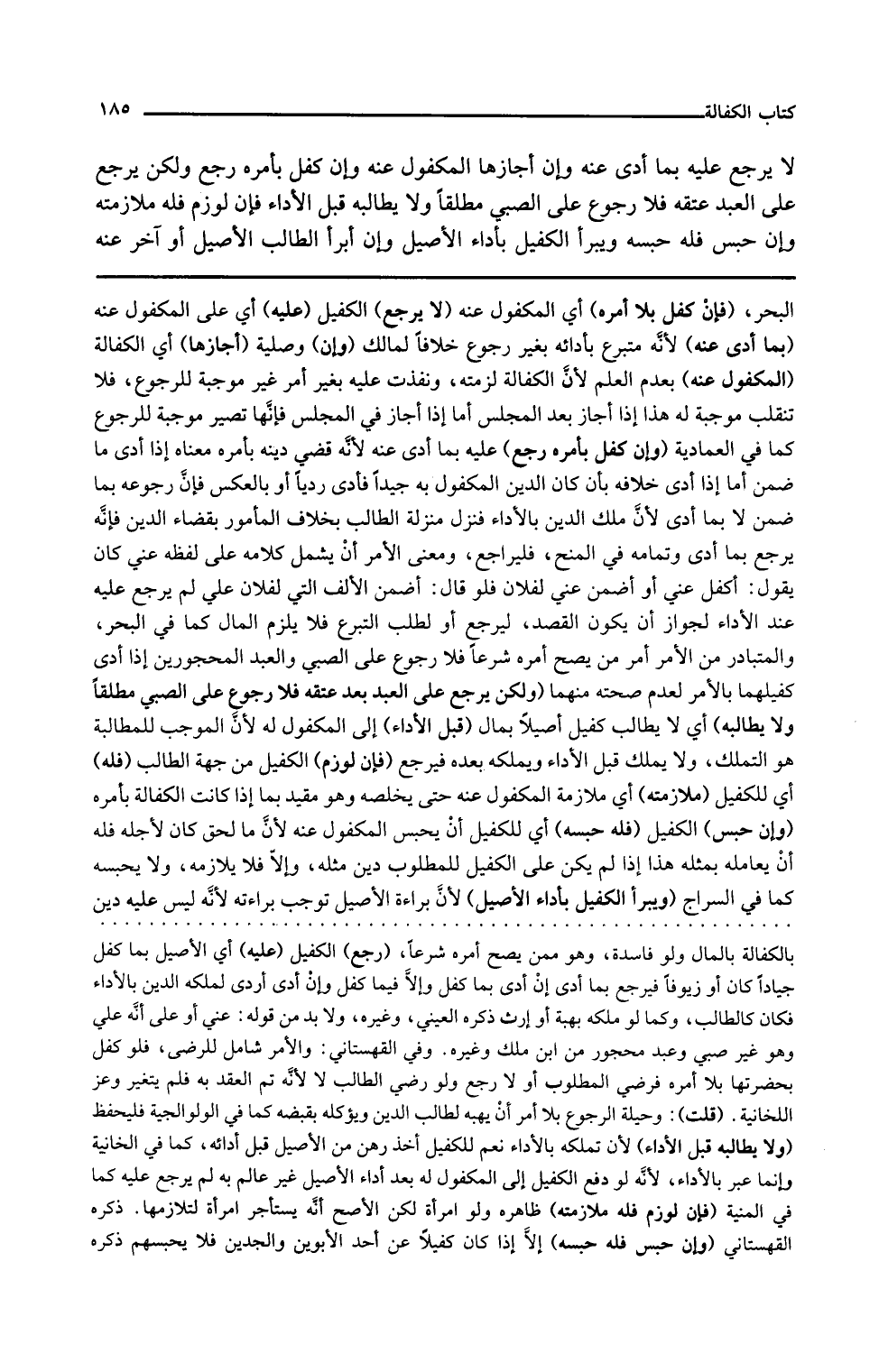 كتاب الكفالة ١٨٥

لا يرجع عليه بما أدى عنه وإن أجازها المكفول عنه وإن كفل بأمره رجع ولكن يرجع على العبد عتقه فلا رجوع على الصبي مطلقاً ولا يطالبه قبل الأداء فإن لوزم فله ملازمته وإن حبس فله حبسه ويبرأ الكفيل بأداء الأصيل وإن أبرأ الطالب الأصيل أو آخر عنه

البحر، (فإنْ كفل بلا أمره) أي المكفول عنه (لا يرجع) الكفيل (عليه) أي على المكفول عنه (بما أدى عنه) لأنَّه متبرع بأدائه بغير رجوع خلافاً لمالك (وإن) وصلية (أجازها) أي الكفالة (المكفول عنه) بعدم العلم لأنَّ الكفالة لزمته، ونفذت عليه بغير أمر غير موجبة للرجوع، فلا تنقلب موجبة له هذا إذا أجاز بعد المجلس أما إذا أجاز في المجلس فإنَّها تصير موجبة للرجوع كما في العمادية (وإن كفل بأمره رجع) عليه بما أدى عنه لأنَّه قضي دينه بأمره معناه إذا أدى ما ضمن أما إذا أدى خلافه بأن كان الدين المكفول به جيداً فأدى ردياً أو بالعكس فإنَّ رجوعه بما ضمن لا بما أدى لأنَّ ملك الدين بالأداء فنزل منزلة الطالب بخلاف المأمور بقضاء الدين فإنَّه يرجع بما أدى وتمامه في المنح، فليراجع، ومعنى الأمر أنْ يشمل كلامه على لفظه عني كان يقول: أكفل عني أو أضمن عني لفلان فلو قال: أضمن الألف التي لفلان علي لم يرجع عليه عند الأداء لجواز أن يكون القصد، ليرجع أو لطلب التبرع فلا يلزم المال كما في البحر، والمتبادر من الأمر أمر من يصح أمره شرعاً فلا رجوع على الصبي والعبد المحجورين إذا أدى كفيلهما بالأمر لعدم صحته منهما (ولكن يرجع على العبد بعد عتقه فلا رجوع على الصبي مطلقاً ولا يطالبه) أي لا يطالب كفيل أصيلاً بمال (قبل الأداء) إلى المكفول له لأنَّ الموجب للمطالبة هو التملك، ولا يملك قبل الأداء ويملكه بعده فيرجع (فإن لوزم) الكفيل من جهة الطالب (فله) أي للكفيل (ملازمته) أي ملازمة المكفول عنه حتى يخلصه وهو مقيد بما إذا كانت الكفالة بأمره (وإن حبس) الكفيل (فله حبسه) أي للكفيل أنْ يحبس المكفول عنه لأنَّ ما لحق كان لأجله فله أنْ يعامله بمثله هذا إذا لم يكن على الكفيل للمطلوب دين مثله، وإلاَّ فلا يلازمه، ولا يحبسه كما في السراج (ويبرأ الكفيل بأداء الأصيل) لأنَّ براءة الأصيل توجب براءته لأنَّه ليس عليه دين

بالكفالة بالمال ولو فاسدة، وهو ممن يصح أمره شرعاً، (رجع) الكفيل (عليه) أي الأصيل بما كفل جياداً كان أو زيوفاً فيرجع بما أدى إنْ أدى بما كفل وإلاَّ فيما كفل وإنْ أدى أردى لملكه الدين بالأداء فكان كالطالب، وكما لو ملكه بهبة أو إرث ذكره العيني، وغيره، ولا بد من قوله: عني أو على أنَّه علي وهو غير صبي وعبد محجور من ابن ملك وغيره. وفي القهستاني: والأمر شامل للرضى، فلو كفل بحضرتها بلا أمره فرضي المطلوب أو لا رجع ولو رضي الطالب لا لأنَّه تم العقد به فلم يتغير وعز اللخانية. (قلت): وحيلة الرجوع بلا أمر أنْ يهبه لطالب الدين ويؤكله بقبضه كما في الولوالجية فليحفظ (ولا يطالبه قبل الأداء) لأن تملكه بالأداء نعم للكفيل أخذ رهن من الأصيل قبل أدائه، كما في الخانية وإنما عبر بالأداء، لأنَّه لو دفع الكفيل إلى المكفول له بعد أداء الأصيل غير عالم به لم يرجع عليه كما في المنية (فإن لوزم فله ملازمته) ظاهره ولو امرأة لكن الأصح أنَّه يستأجر امرأة لتلازمها. ذكره القهستاني (وإن حبس فله حبسه) إلاَّ إذا كان كفيلاً عن أحد الأبوين والجدين فلا يحبسهم ذكره